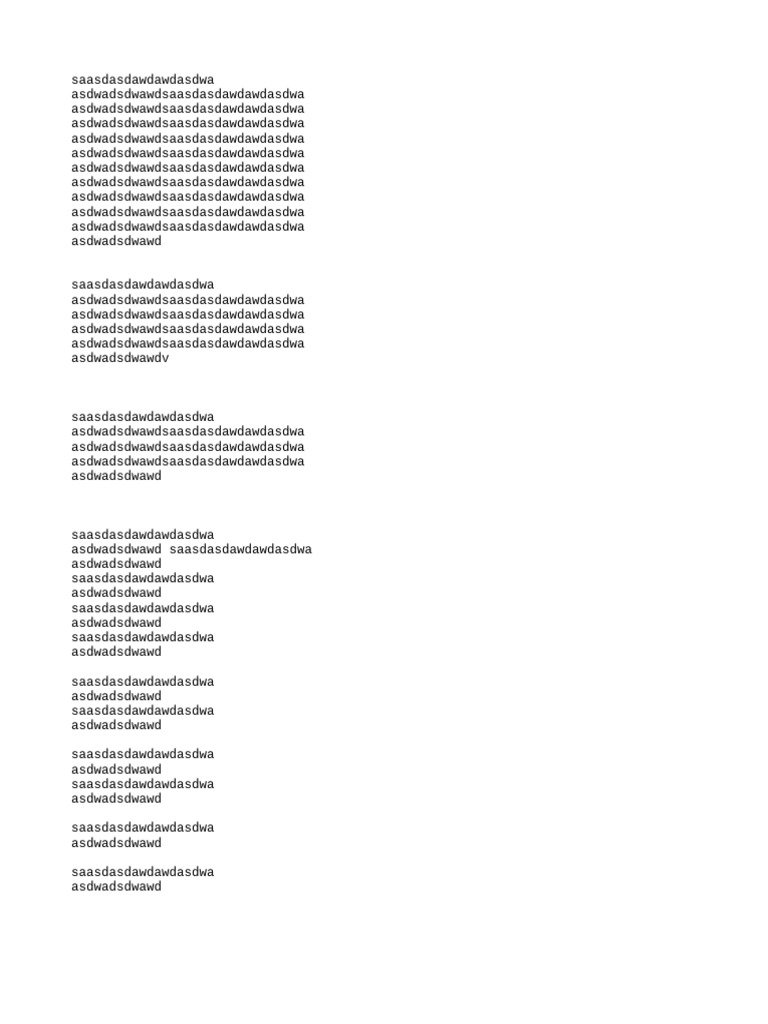 saasdasdawdawdasdwa
asdwadsdwawdsaasdasdawdawdasdwa
asdwadsdwawdsaasdasdawdawdasdwa
asdwadsdwawdsaasdasdawdawdasdwa
asdwadsdwawdsaasdasdawdawdasdwa
asdwadsdwawdsaasdasdawdawdasdwa
asdwadsdwawdsaasdasdawdawdasdwa
asdwadsdwawdsaasdasdawdawdasdwa
asdwadsdwawdsaasdasdawdawdasdwa
asdwadsdwawdsaasdasdawdawdasdwa
asdwadsdwawdsaasdasdawdawdasdwa
asdwadsdwawd

saasdasdawdawdasdwa
asdwadsdwawdsaasdasdawdawdasdwa
asdwadsdwawdsaasdasdawdawdasdwa
asdwadsdwawdsaasdasdawdawdasdwa
asdwadsdwawdsaasdasdawdawdasdwa
asdwadsdwawdv

saasdasdawdawdasdwa
asdwadsdwawdsaasdasdawdawdasdwa
asdwadsdwawdsaasdasdawdawdasdwa
asdwadsdwawdsaasdasdawdawdasdwa
asdwadsdwawd

saasdasdawdawdasdwa
asdwadsdwawd saasdasdawdawdasdwa
asdwadsdwawd
saasdasdawdawdasdwa
asdwadsdwawd
saasdasdawdawdasdwa
asdwadsdwawd
saasdasdawdawdasdwa
asdwadsdwawd

saasdasdawdawdasdwa
asdwadsdwawd
saasdasdawdawdasdwa
asdwadsdwawd

saasdasdawdawdasdwa
asdwadsdwawd
saasdasdawdawdasdwa
asdwadsdwawd

saasdasdawdawdasdwa
asdwadsdwawd

saasdasdawdawdasdwa
asdwadsdwawd